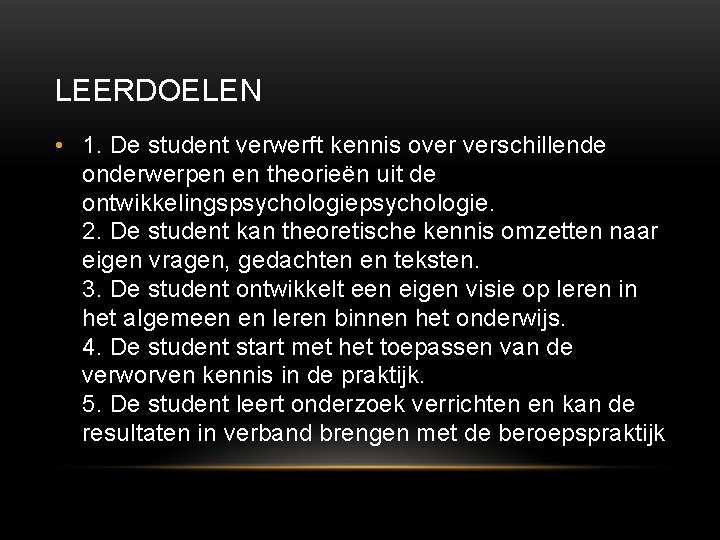 LEERDOELEN

• 1. De student verwerft kennis over verschillende onderwerpen en theorieën uit de ontwikkelingspsychologiepsychologie.
2. De student kan theoretische kennis omzetten naar eigen vragen, gedachten en teksten.
3. De student ontwikkelt een eigen visie op leren in het algemeen en leren binnen het onderwijs.
4. De student start met het toepassen van de verworven kennis in de praktijk.
5. De student leert onderzoek verrichten en kan de resultaten in verband brengen met de beroepspraktijk